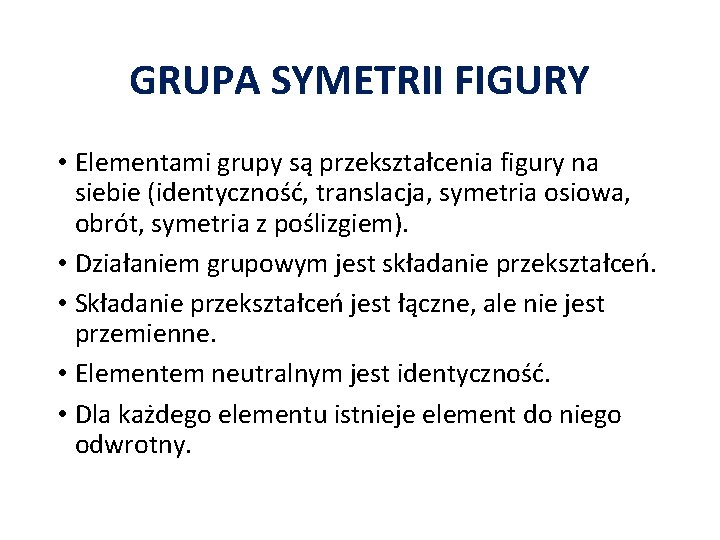 GRUPA SYMETRII FIGURY

• Elementami grupy są przekształcenia figury na siebie (identyczność, translacja, symetria osiowa, obrót, symetria z poślizgiem).

• Działaniem grupowym jest składanie przekształceń.

• Składanie przekształceń jest łączne, ale nie jest przemienne.

• Elementem neutralnym jest identyczność.

• Dla każdego elementu istnieje element do niego odwrotny.